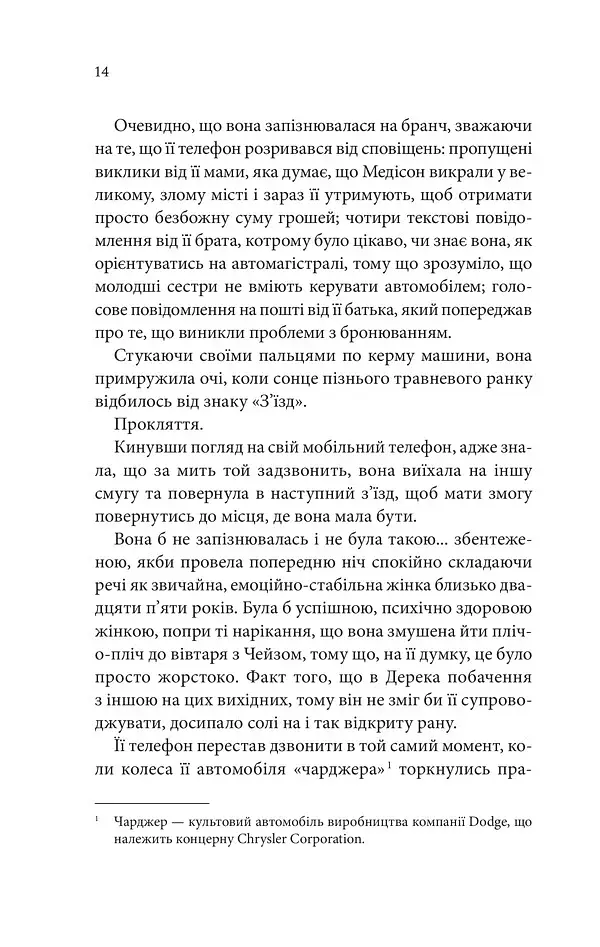 14

Очевидно, що вона запізнювалася на бранч, зважаючи на те, що її телефон розривався від сповіщень: пропущені виклики від її мами, яка думає, що Медісон викрали у великому, злому місті і зараз її утримують, щоб отримати просто безбожну суму грошей; чотири текстові повідомлення від її брата, котрому було цікаво, чи знає вона, як орієнтуватись на автомагістралі, тому що зрозуміло, що молодші сестри не вміють керувати автомобілем; голосове повідомлення на пошті від її батька, який попереджав про те, що виникли проблеми з бронюванням.

Стукаючи своїми пальцями по керму машини, вона примружила очі, коли сонце пізнього травневого ранку відбилось від знаку «З'їзд».

Прокляття.

Кинувши погляд на свій мобільний телефон, адже знала, що за мить той задзвонить, вона виїхала на іншу смугу та повернула в наступний з'їзд, щоб мати змогу повернутись до місця, де вона мала бути.

Вона б не запізнювалась і не була такою... збентеженою, якби провела попередню ніч спокійно складаючи речі як звичайна, емоційно-стабільна жінка близько двадцяти п'яти років. Була б успішною, психічно здоровою жінкою, попри ті нарікання, що вона змушена йти пліч-о-пліч до вівтаря з Чейзом, тому що, на її думку, це було просто жорстоко. Факт того, що в Дерека побачення з іншою на цих вихідних, тому він не зміг би її супроводжувати, досипало солі на і так відкриту рану.

Її телефон перестав дзвонити в той самий момент, коли колеса її автомобіля «чарджера»$^1$ торкнулись пра-

$^1$ Чарджер — культовий автомобіль виробництва компанії Dodge, що належить концерну Chrysler Corporation.